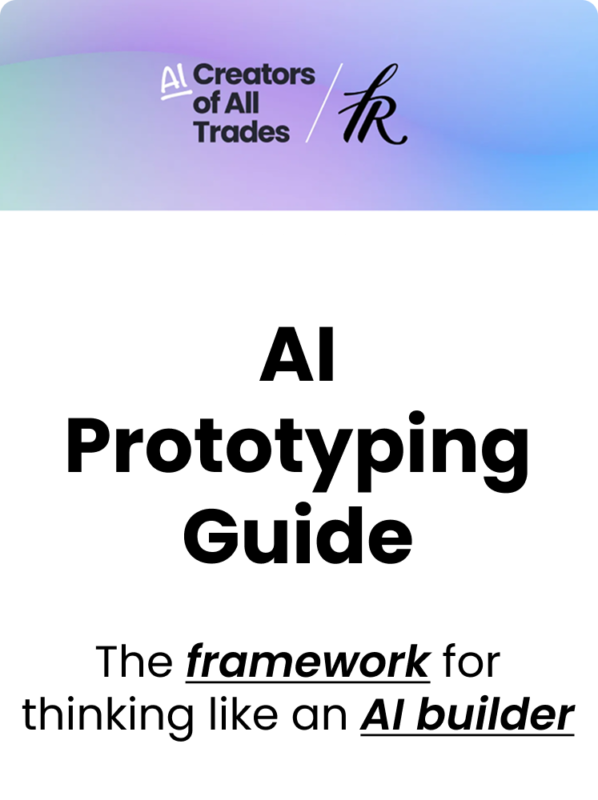 AI Creators of All Trades

fR

AI Prototyping Guide

The framework for thinking like an AI builder